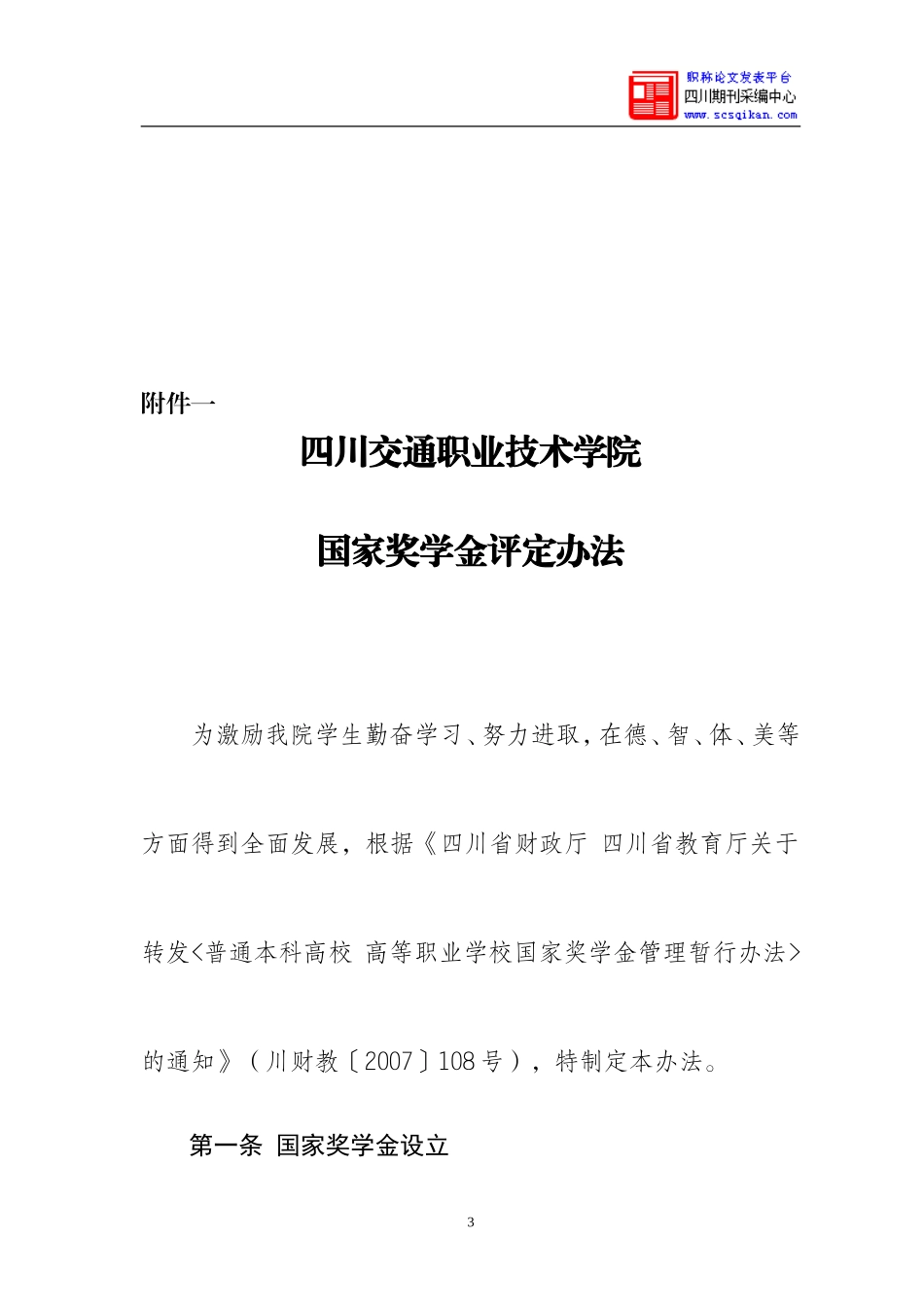 职称论文发表平台
四川期刊采编中心
www.scsqikan.com

附件一

四川交通职业技术学院

国家奖学金评定办法

为激励我院学生勤奋学习、努力进取，在德、智、体、美等方面得到全面发展，根据《四川省财政厅 四川省教育厅关于转发<普通本科高校 高等职业学校国家奖学金管理暂行办法>的通知》（川财教〔2007〕108号），特制定本办法。

第一条 国家奖学金设立

3